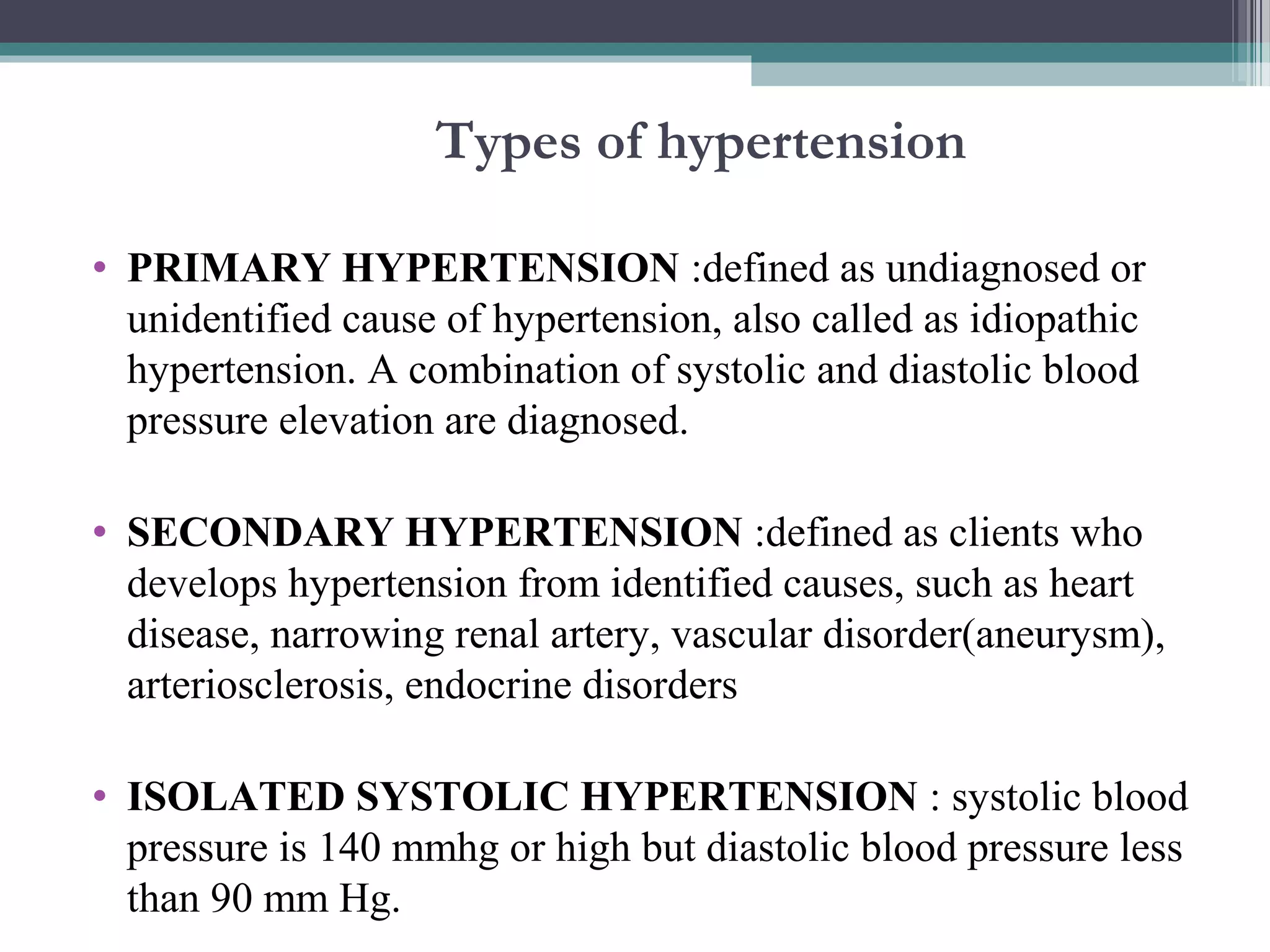 Types of hypertension

• PRIMARY HYPERTENSION :defined as undiagnosed or unidentified cause of hypertension, also called as idiopathic hypertension. A combination of systolic and diastolic blood pressure elevation are diagnosed.

• SECONDARY HYPERTENSION :defined as clients who develops hypertension from identified causes, such as heart disease, narrowing renal artery, vascular disorder(aneurysm), arteriosclerosis, endocrine disorders

• ISOLATED SYSTOLIC HYPERTENSION : systolic blood pressure is 140 mmhg or high but diastolic blood pressure less than 90 mm Hg.